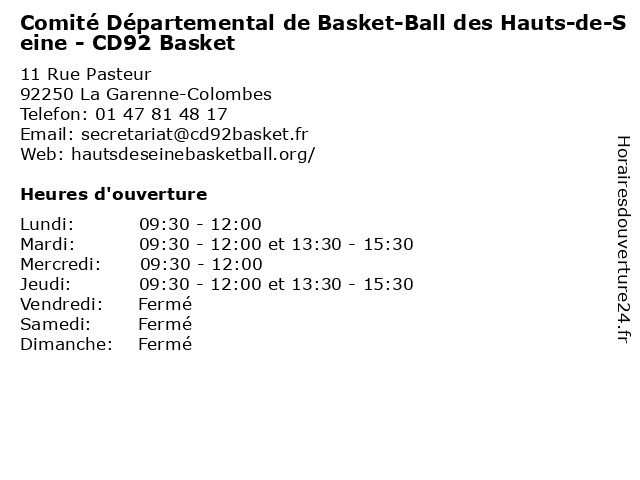 Comité Départemental de Basket-Ball des Hauts-de-Seine - CD92 Basket

11 Rue Pasteur
92250 La Garenne-Colombes
Telefon: 01 47 81 48 17
Email: secretariat@cd92basket.fr
Web: hautsdeseinebasketball.org/

Heures d'ouverture

| | |
|---|---|
| Lundi: | 09:30 - 12:00 |
| Mardi: | 09:30 - 12:00 et 13:30 - 15:30 |
| Mercredi: | 09:30 - 12:00 |
| Jeudi: | 09:30 - 12:00 et 13:30 - 15:30 |
| Vendredi: | Fermé |
| Samedi: | Fermé |
| Dimanche: | Fermé |

Horairesdouverture24.fr